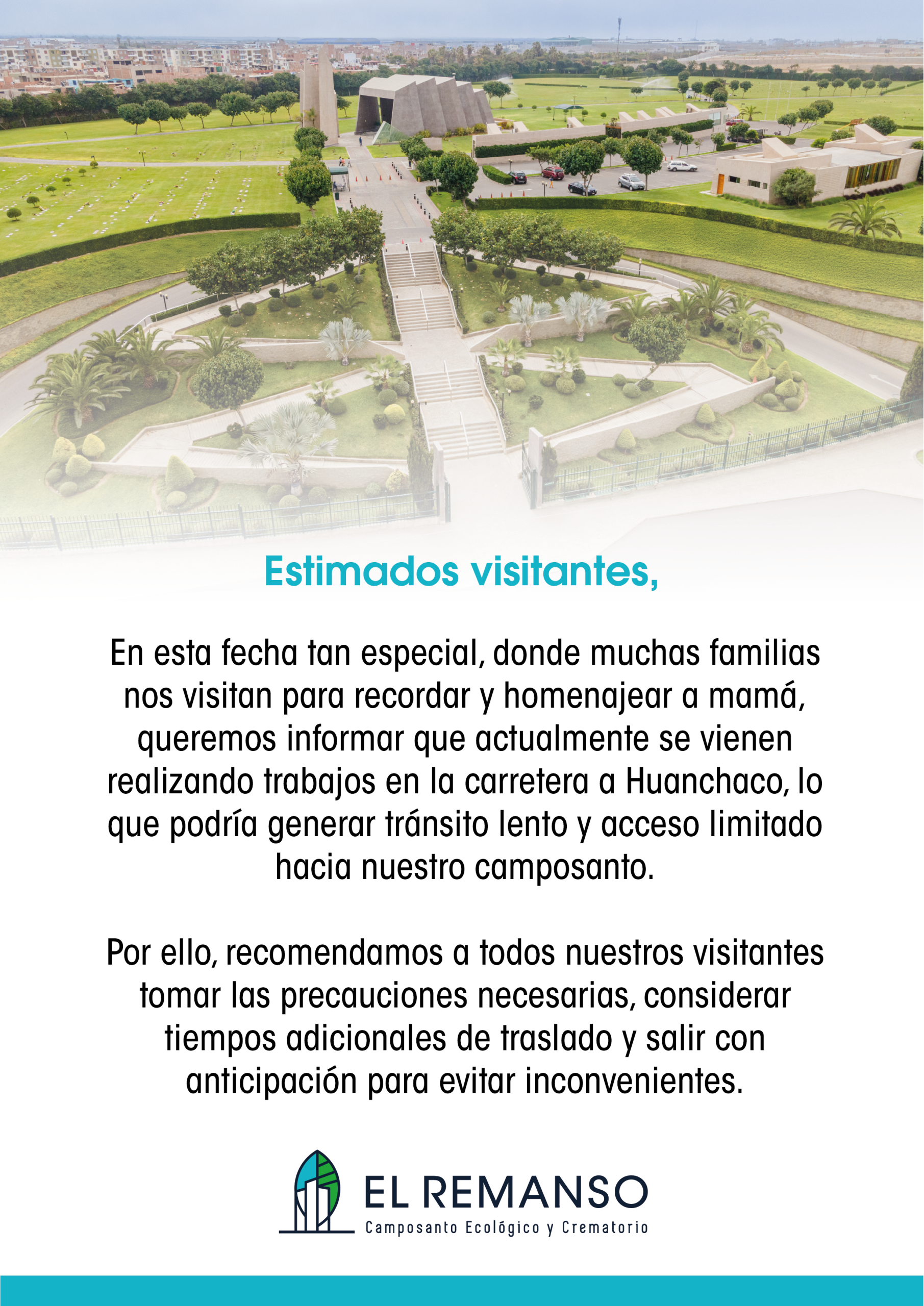 Estimados visitantes,

En esta fecha tan especial, donde muchas familias nos visitan para recordar y homenajear a mamá, queremos informar que actualmente se vienen realizando trabajos en la carretera a Huanchaco, lo que podría generar tránsito lento y acceso limitado hacia nuestro camposanto.

Por ello, recomendamos a todos nuestros visitantes tomar las precauciones necesarias, considerar tiempos adicionales de traslado y salir con anticipación para evitar inconvenientes.

EL REMANSO
Camposanto Ecológico y Crematorio